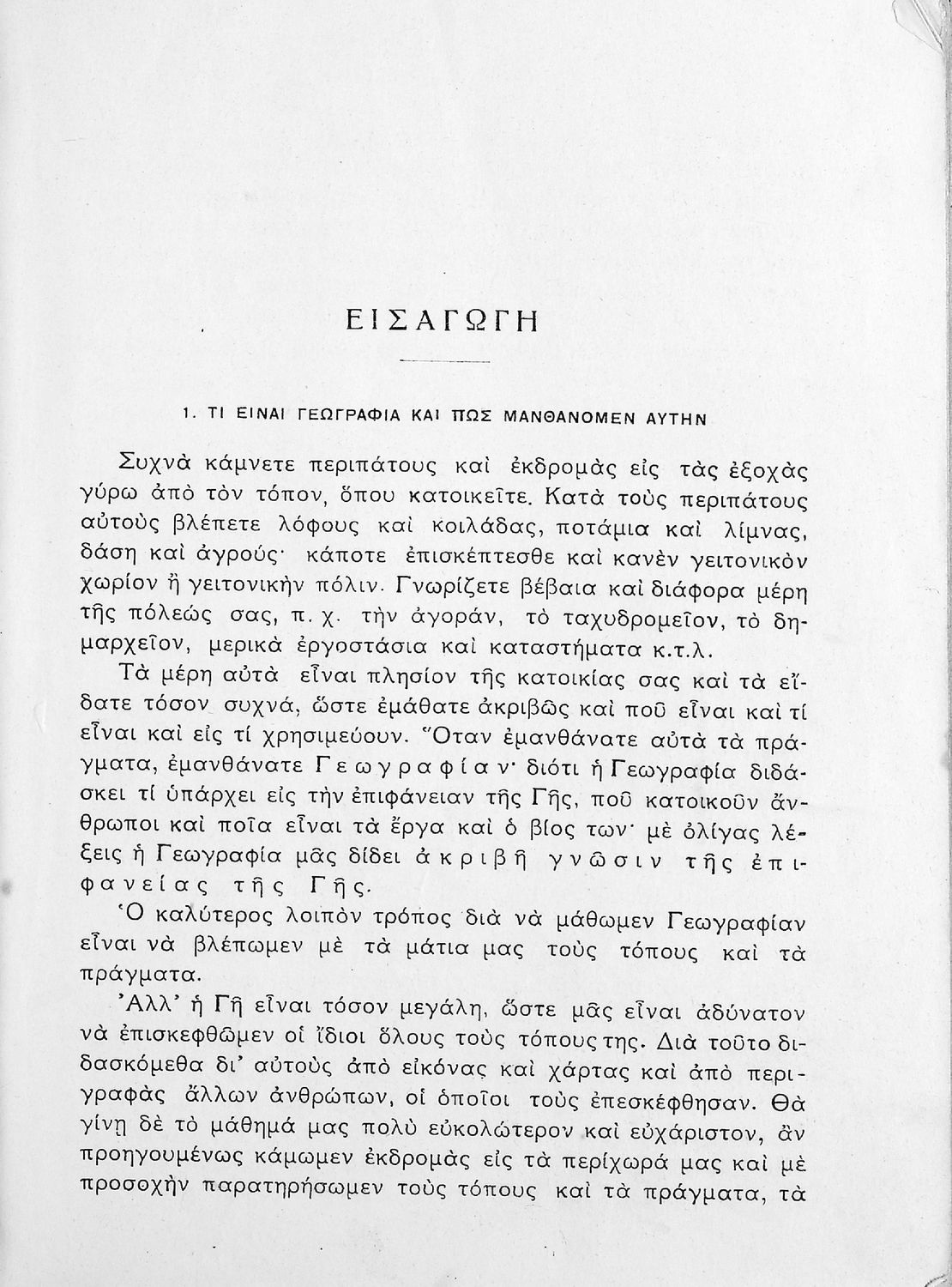 ΕΙΣΑΓΩΓΗ

1. ΤΙ ΕΙΝΑΙ ΓΕΩΓΡΑΦΙΑ ΚΑΙ ΠΩΣ ΜΑΝΘΑΝΟΜΕΝ ΑΥΤΗΝ

Συχνὰ κάμνετε περιπάτους καὶ ἐκδρομὰς εἰς τὰς ἐξοχὰς γύρω ἀπὸ τὸν τόπον, ὅπου κατοικεῖτε. Κατὰ τοὺς περιπάτους αὐτοὺς βλέπετε λόφους καὶ κοιλάδας, ποτάμια καὶ λίμνας, δάση καὶ ἀγρούς· κάποτε ἐπισκέπτεσθε καὶ κανὲν γειτονικὸν χωρίον ἢ γειτονικὴν πόλιν. Γνωρίζετε βέβαια καὶ διάφορα μέρη τῆς πόλεώς σας, π. χ. τὴν ἀγοράν, τὸ ταχυδρομεῖον, τὸ δημαρχεῖον, μερικὰ ἐργοστάσια καὶ καταστήματα κ.τ.λ.

Τὰ μέρη αὐτὰ εἶναι πλησίον τῆς κατοικίας σας καὶ τὰ εἴδατε τόσον συχνά, ὥστε ἐμάθατε ἀκριβῶς καὶ ποῦ εἶναι καὶ τί εἶναι καὶ εἰς τί χρησιμεύουν. Ὅταν ἐμανθάνατε αὐτὰ τὰ πράγματα, ἐμανθάνατε Γεωγραφίαν· διότι ἡ Γεωγραφία διδάσκει τί ὑπάρχει εἰς τὴν ἐπιφάνειαν τῆς Γῆς, ποῦ κατοικοῦν ἄνθρωποι καὶ ποῖα εἶναι τὰ ἔργα καὶ ὁ βίος των· μὲ ὀλίγας λέξεις ἡ Γεωγραφία μᾶς δίδει ἀκριβῆ γνῶσιν τῆς ἐπιφανείας τῆς Γῆς.

Ὁ καλύτερος λοιπὸν τρόπος διὰ νὰ μάθωμεν Γεωγραφίαν εἶναι νὰ βλέπωμεν μὲ τὰ μάτια μας τοὺς τόπους καὶ τὰ πράγματα.

Ἀλλ' ἡ Γῆ εἶναι τόσον μεγάλη, ὥστε μᾶς εἶναι ἀδύνατον νὰ ἐπισκεφθῶμεν οἱ ἴδιοι ὅλους τοὺς τόπους της. Διὰ τοῦτο διδασκόμεθα δι' αὐτοὺς ἀπὸ εἰκόνας καὶ χάρτας καὶ ἀπὸ περιγραφὰς ἄλλων ἀνθρώπων, οἱ ὁποῖοι τοὺς ἐπεσκέφθησαν. Θὰ γίνῃ δὲ τὸ μάθημά μας πολὺ εὐκολώτερον καὶ εὐχάριστον, ἂν προηγουμένως κάμωμεν ἐκδρομὰς εἰς τὰ περίχωρά μας καὶ μὲ προσοχὴν παρατηρήσωμεν τοὺς τόπους καὶ τὰ πράγματα, τὰ